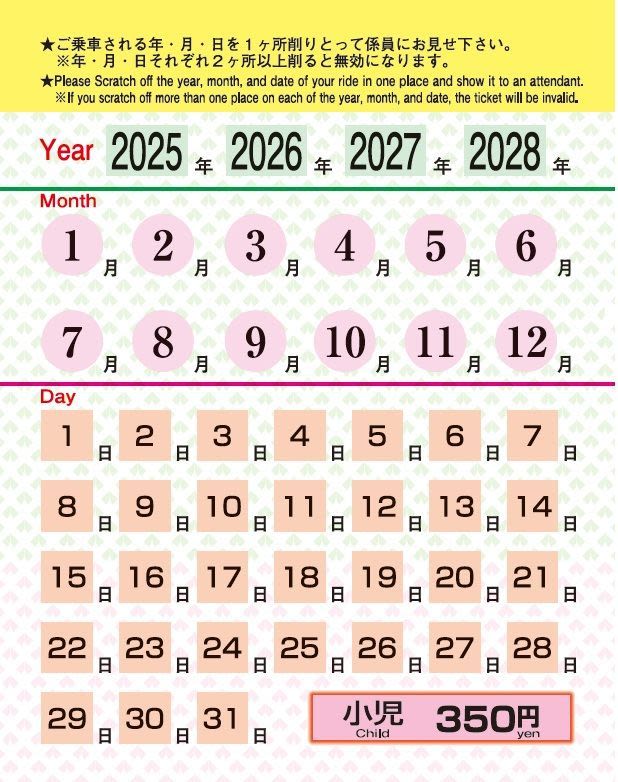 ★ご乗車される年・月・日を１ヶ所削りとって係員にお見せ下さい。
※年・月・日それぞれ２ヶ所以上削ると無効になります。
★Please Scratch off the year, month, and date of your ride in one place and show it to an attendant.
※If you scratch off more than one place on each of the year, month, and date, the ticket will be invalid.

Year 2025年 2026年 2027年 2028年

Month
1月 2月 3月 4月 5月 6月
7月 8月 9月 10月 11月 12月

Day
1日 2日 3日 4日 5日 6日 7日
8日 9日 10日 11日 12日 13日 14日
15日 16日 17日 18日 19日 20日 21日
22日 23日 24日 25日 26日 27日 28日
29日 30日 31日

小児 Child 350円 yen